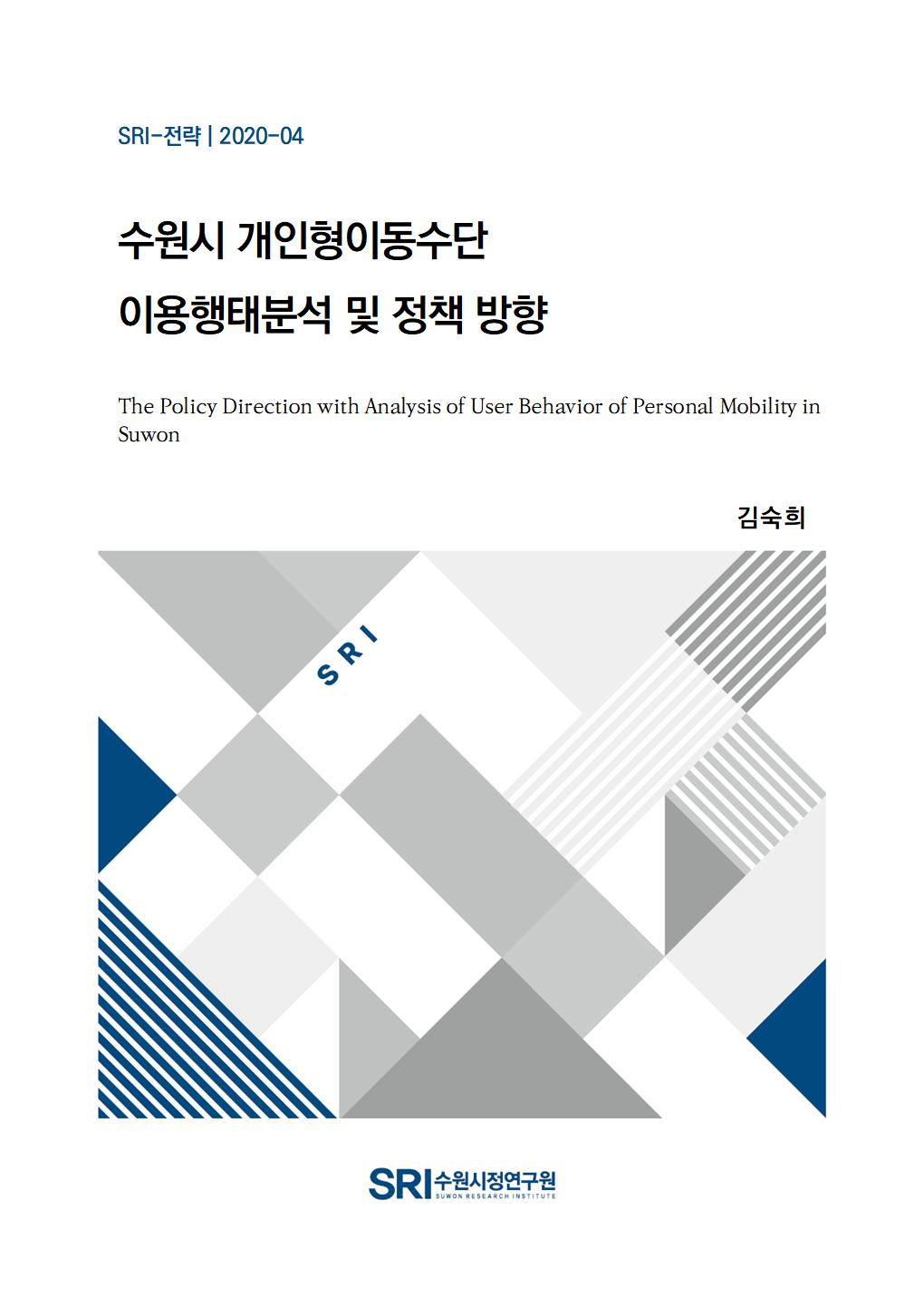 SRI-전략 | 2020-04

수원시 개인형이동수단
이용행태분석 및 정책 방향

The Policy Direction with Analysis of User Behavior of Personal Mobility in Suwon

김숙희

SRI

SRI 수원시정연구원
SUWON RESEARCH INSTITUTE